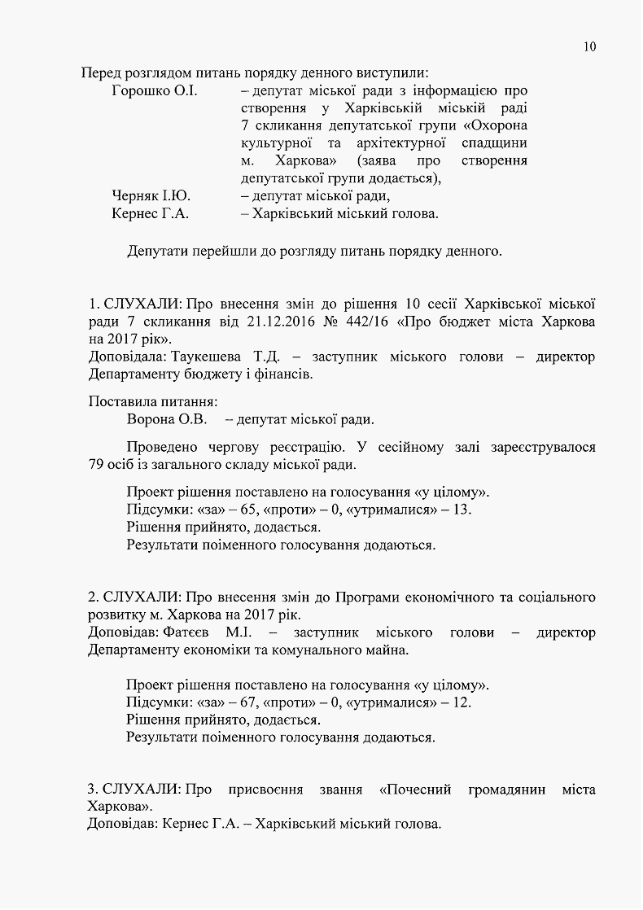 10

Перед розглядом питань порядку денного виступили:

Горошко О.І. – депутат міської ради з інформацією про створення у Харківській міській раді 7 скликання депутатської групи «Охорона культурної та архітектурної спадщини м. Харкова» (заява про створення депутатської групи додається),

Черняк І.Ю. – депутат міської ради,

Кернес Г.А. – Харківський міський голова.

Депутати перейшли до розгляду питань порядку денного.

1. СЛУХАЛИ: Про внесення змін до рішення 10 сесії Харківської міської ради 7 скликання від 21.12.2016 № 442/16 «Про бюджет міста Харкова на 2017 рік».
Доповідала: Таукешева Т.Д. – заступник міського голови – директор Департаменту бюджету і фінансів.

Поставила питання:
Ворона О.В. – депутат міської ради.

Проведено чергову реєстрацію. У сесійному залі зареєструвалося 79 осіб із загального складу міської ради.

Проект рішення поставлено на голосування «у цілому».
Підсумки: «за» – 65, «проти» – 0, «утрималися» – 13.
Рішення прийнято, додається.
Результати поіменного голосування додаються.

2. СЛУХАЛИ: Про внесення змін до Програми економічного та соціального розвитку м. Харкова на 2017 рік.
Доповідав: Фатєєв М.І. – заступник міського голови – директор Департаменту економіки та комунального майна.

Проект рішення поставлено на голосування «у цілому».
Підсумки: «за» – 67, «проти» – 0, «утрималися» – 12.
Рішення прийнято, додається.
Результати поіменного голосування додаються.

3. СЛУХАЛИ: Про присвоєння звання «Почесний громадянин міста Харкова».
Доповідав: Кернес Г.А. – Харківський міський голова.